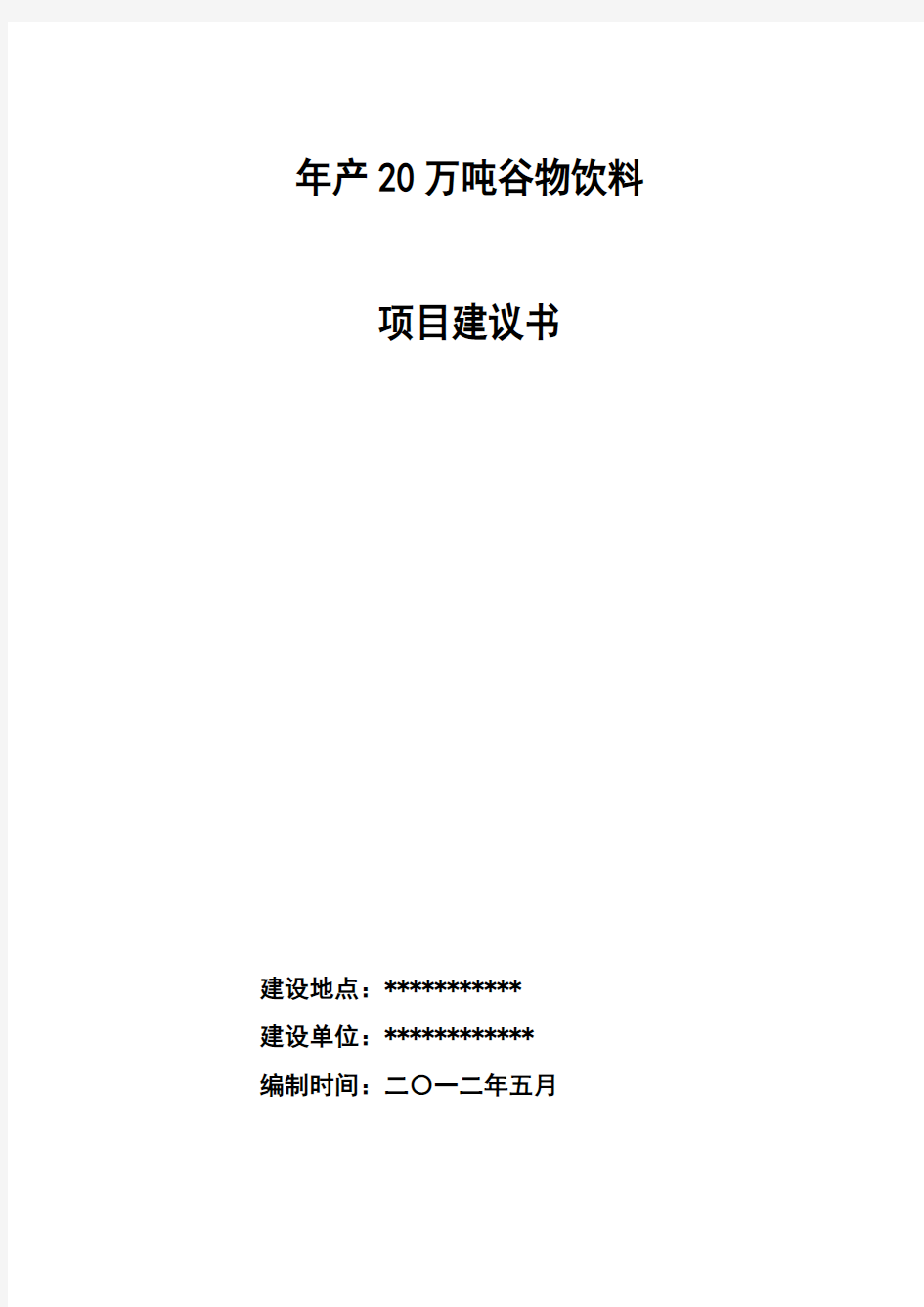 年产20万吨谷物饮料

项目建议书

建设地点：***********

建设单位：************

编制时间：二〇一二年五月